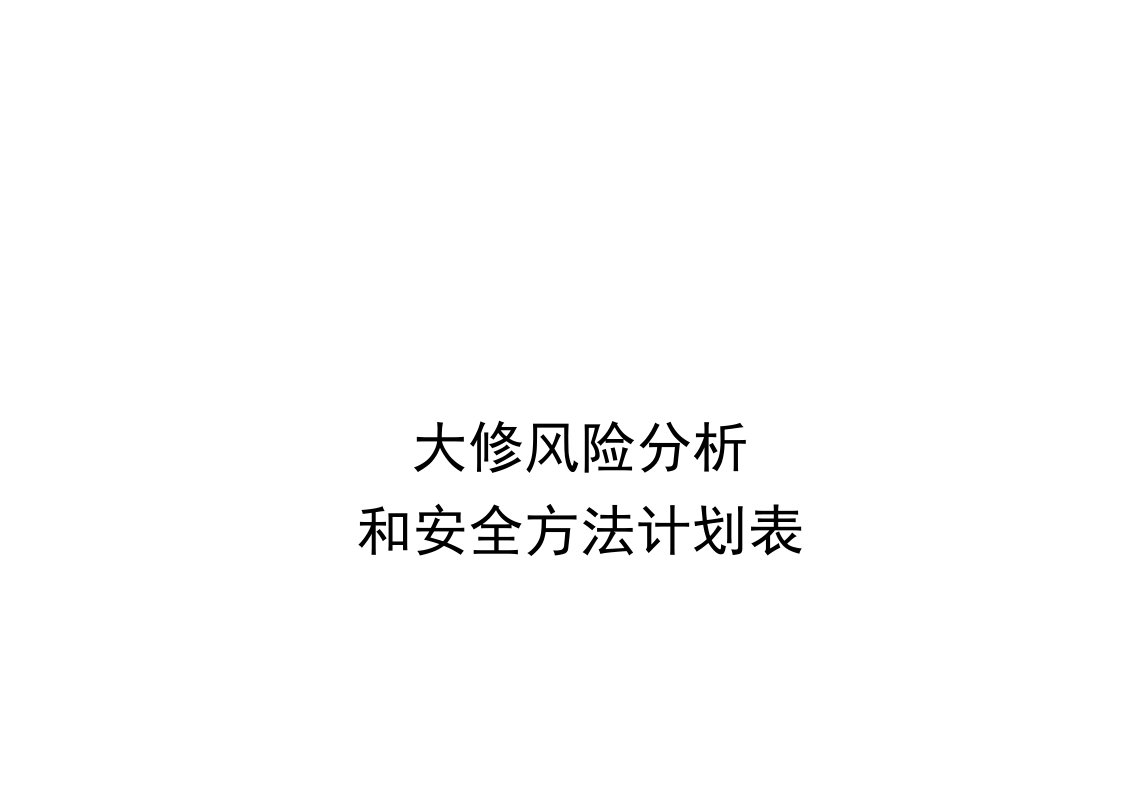 大修风险分析
和安全方法计划表